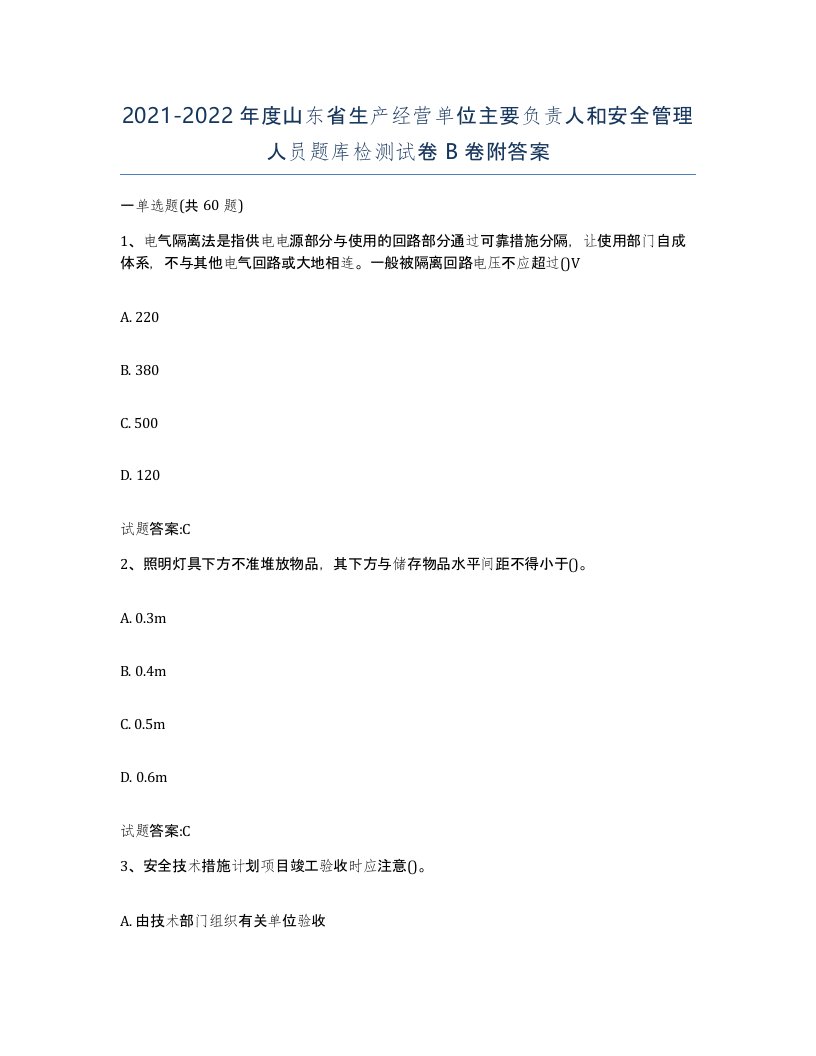 2021-2022年度山东省生产经营单位主要负责人和安全管理人员题库检测试卷B卷附答案

一单选题(共60题)

1、电气隔离法是指供电电源部分与使用的回路部分通过可靠措施分隔，让使用部门自成体系，不与其他电气回路或大地相连。一般被隔离回路电压不应超过()V

A. 220

B. 380

C. 500

D. 120

试题答案:C

2、照明灯具下方不准堆放物品，其下方与储存物品水平间距不得小于()。

A. 0.3m

B. 0.4m

C. 0.5m

D. 0.6m

试题答案:C

3、安全技术措施计划项目竣工验收时应注意()。

A. 由技术部门组织有关单位验收